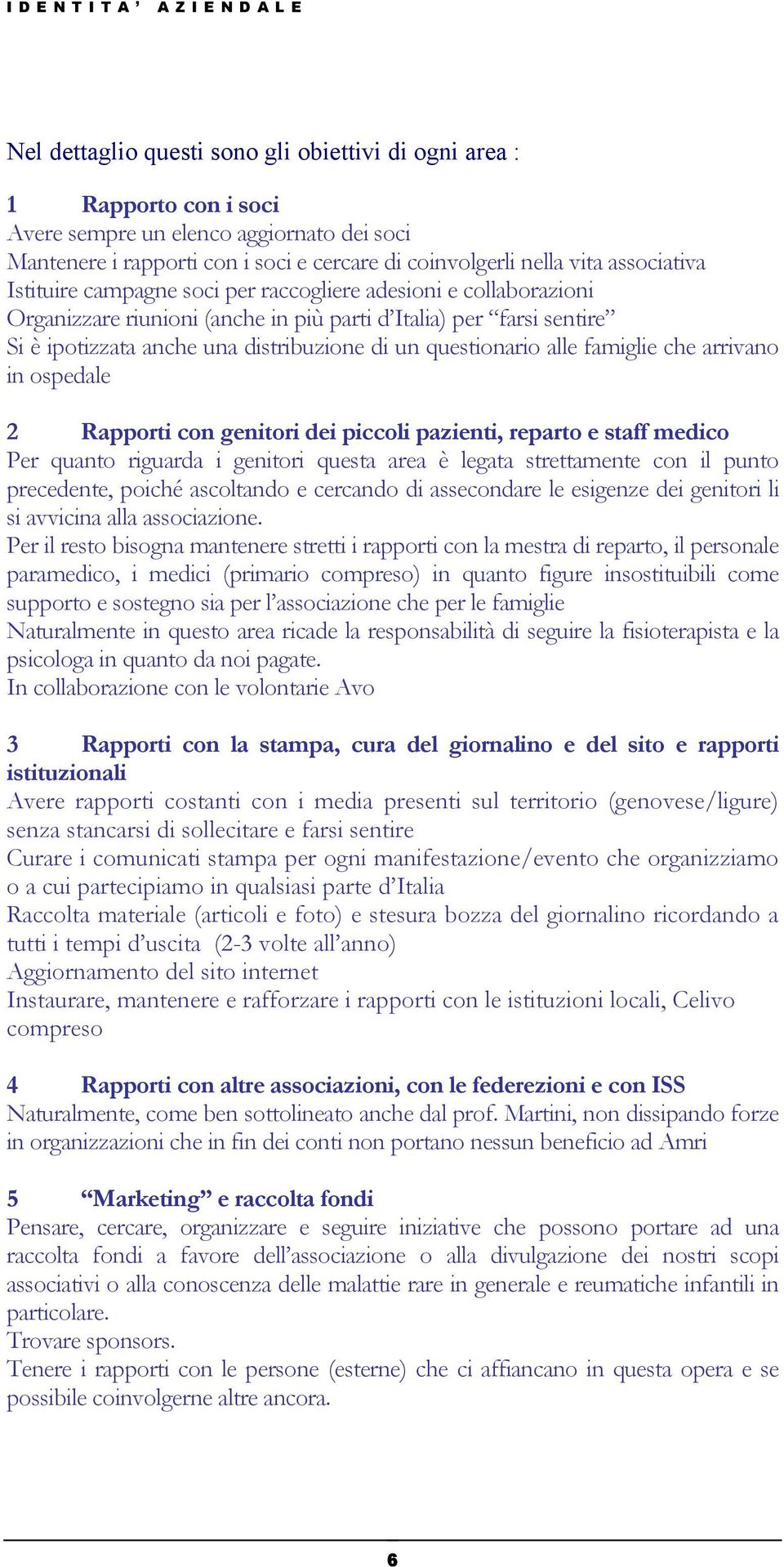 IDENTITA' AZIENDALE

Nel dettaglio questi sono gli obiettivi di ogni area :

1 Rapporto con i soci
Avere sempre un elenco aggiornato dei soci
Mantenere i rapporti con i soci e cercare di coinvolgerli nella vita associativa
Istituire campagne soci per raccogliere adesioni e collaborazioni
Organizzare riunioni (anche in più parti d'Italia) per "farsi sentire"
Si è ipotizzata anche una distribuzione di un questionario alle famiglie che arrivano in ospedale

2 Rapporti con genitori dei piccoli pazienti, reparto e staff medico
Per quanto riguarda i genitori questa area è legata strettamente con il punto precedente, poiché ascoltando e cercando di assecondare le esigenze dei genitori li si avvicina alla associazione.
Per il resto bisogna mantenere stretti i rapporti con la mestra di reparto, il personale paramedico, i medici (primario compreso) in quanto figure insostituibili come supporto e sostegno sia per l'associazione che per le famiglie
Naturalmente in questo area ricade la responsabilità di seguire la fisioterapista e la psicologa in quanto da noi pagate.
In collaborazione con le volontarie Avo

3 Rapporti con la stampa, cura del giornalino e del sito e rapporti istituzionali
Avere rapporti costanti con i media presenti sul territorio (genovese/ligure) senza stancarsi di sollecitare e farsi sentire
Curare i comunicati stampa per ogni manifestazione/evento che organizziamo o a cui partecipiamo in qualsiasi parte d'Italia
Raccolta materiale (articoli e foto) e stesura bozza del giornalino ricordando a tutti i tempi d'uscita (2-3 volte all'anno)
Aggiornamento del sito internet
Instaurare, mantenere e rafforzare i rapporti con le istituzioni locali, Celivo compreso

4 Rapporti con altre associazioni, con le federezioni e con ISS
Naturalmente, come ben sottolineato anche dal prof. Martini, non dissipando forze in organizzazioni che in fin dei conti non portano nessun beneficio ad Amri

5 "Marketing" e raccolta fondi
Pensare, cercare, organizzare e seguire iniziative che possono portare ad una raccolta fondi a favore dell'associazione o alla divulgazione dei nostri scopi associativi o alla conoscenza delle malattie rare in generale e reumatiche infantili in particolare.
Trovare sponsors.
Tenere i rapporti con le persone (esterne) che ci affiancano in questa opera e se possibile coinvolgerne altre ancora.

6